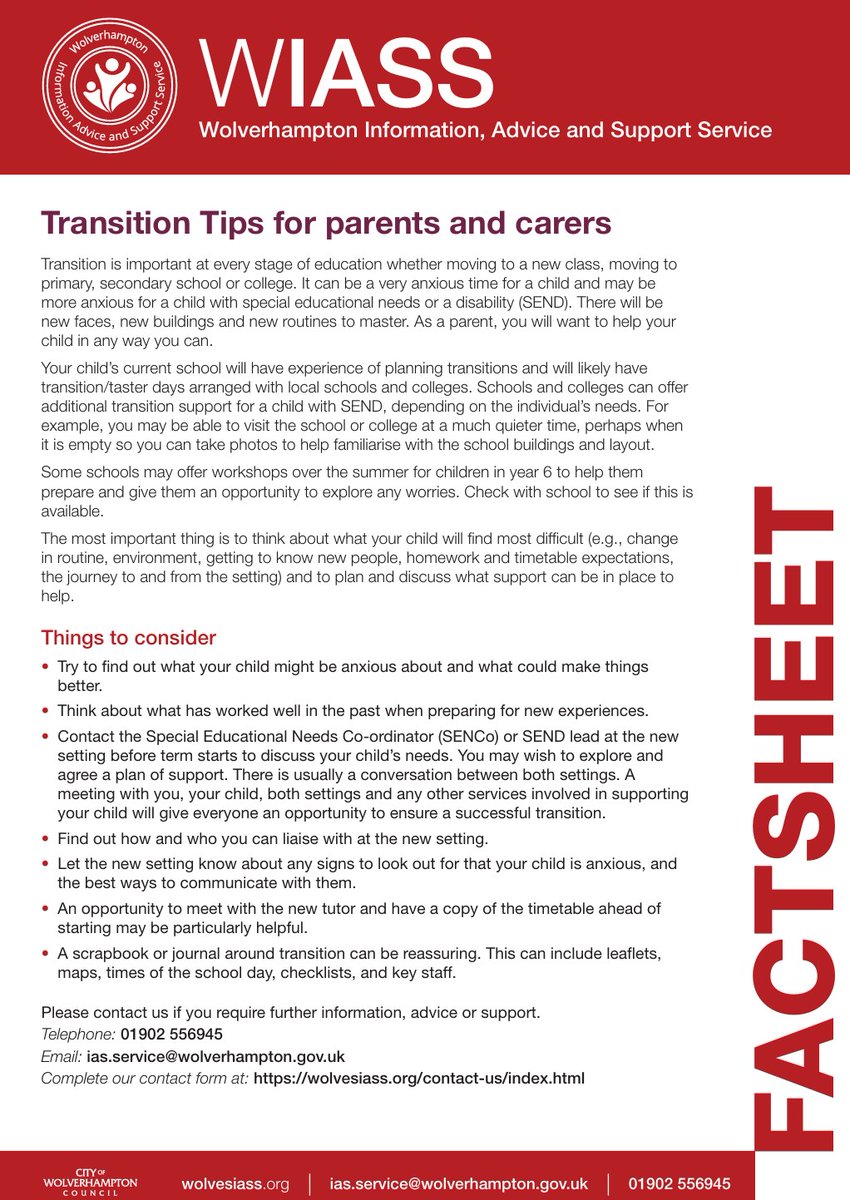 Wolverhampton Information Advice and Support Service

WIASS
Wolverhampton Information, Advice and Support Service

Transition Tips for parents and carers

Transition is important at every stage of education whether moving to a new class, moving to primary, secondary school or college. It can be a very anxious time for a child and may be more anxious for a child with special educational needs or a disability (SEND). There will be new faces, new buildings and new routines to master. As a parent, you will want to help your child in any way you can.

Your child's current school will have experience of planning transitions and will likely have transition/taster days arranged with local schools and colleges. Schools and colleges can offer additional transition support for a child with SEND, depending on the individual's needs. For example, you may be able to visit the school or college at a much quieter time, perhaps when it is empty so you can take photos to help familiarise with the school buildings and layout.

Some schools may offer workshops over the summer for children in year 6 to help them prepare and give them an opportunity to explore any worries. Check with school to see if this is available.

The most important thing is to think about what your child will find most difficult (e.g., change in routine, environment, getting to know new people, homework and timetable expectations, the journey to and from the setting) and to plan and discuss what support can be in place to help.

Things to consider

• Try to find out what your child might be anxious about and what could make things better.
• Think about what has worked well in the past when preparing for new experiences.
• Contact the Special Educational Needs Co-ordinator (SENCo) or SEND lead at the new setting before term starts to discuss your child's needs. You may wish to explore and agree a plan of support. There is usually a conversation between both settings. A meeting with you, your child, both settings and any other services involved in supporting your child will give everyone an opportunity to ensure a successful transition.
• Find out how and who you can liaise with at the new setting.
• Let the new setting know about any signs to look out for that your child is anxious, and the best ways to communicate with them.
• An opportunity to meet with the new tutor and have a copy of the timetable ahead of starting may be particularly helpful.
• A scrapbook or journal around transition can be reassuring. This can include leaflets, maps, times of the school day, checklists, and key staff.

Please contact us if you require further information, advice or support.
Telephone: 01902 556945
Email: ias.service@wolverhampton.gov.uk
Complete our contact form at: https://wolvesiass.org/contact-us/index.html

FACTSHEET

CITY OF WOLVERHAMPTON COUNCIL
wolvesiass.org | ias.service@wolverhampton.gov.uk | 01902 556945